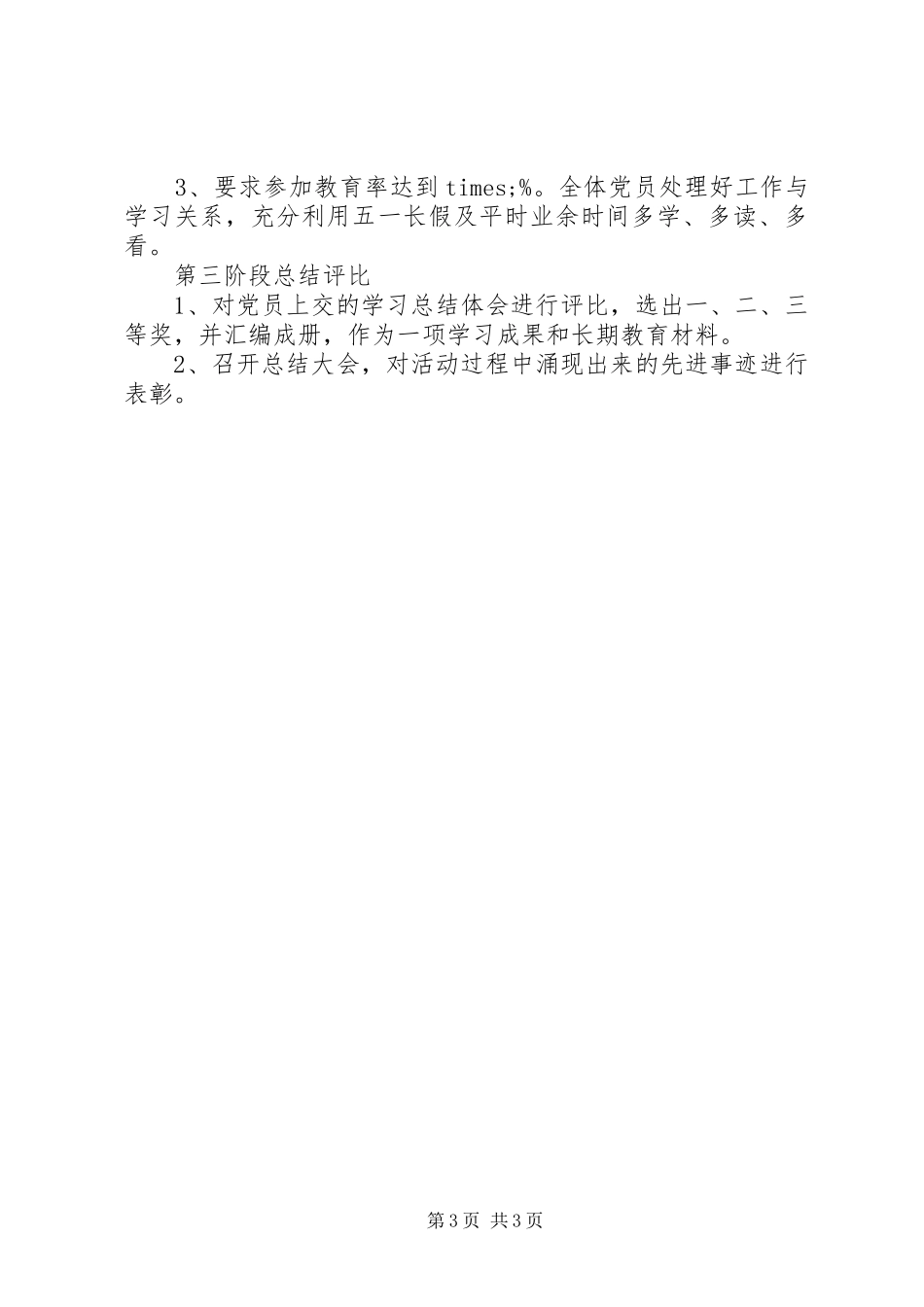 3、要求参加教育率达到times;%。全体党员处理好工作与学习关系，充分利用五一长假及平时业余时间多学、多读、多看。

第三阶段总结评比

1、对党员上交的学习总结体会进行评比，选出一、二、三等奖，并汇编成册，作为一项学习成果和长期教育材料。

2、召开总结大会，对活动过程中涌现出来的先进事迹进行表彰。

第3页 共3页